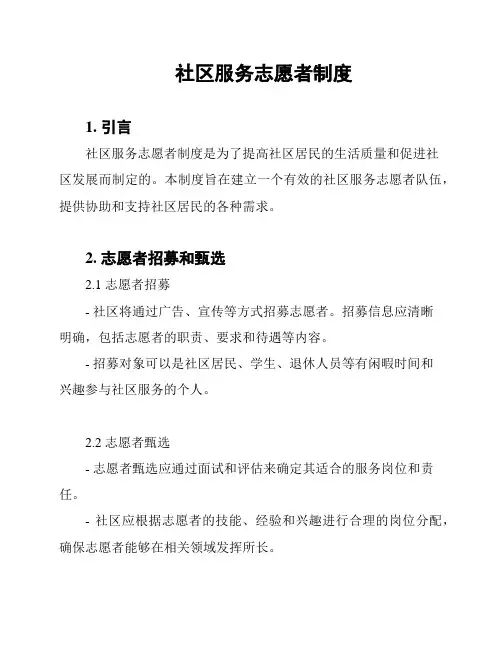 社区服务志愿者制度

1. 引言

社区服务志愿者制度是为了提高社区居民的生活质量和促进社区发展而制定的。本制度旨在建立一个有效的社区服务志愿者队伍，提供协助和支持社区居民的各种需求。

2. 志愿者招募和甄选

2.1 志愿者招募

- 社区将通过广告、宣传等方式招募志愿者。招募信息应清晰明确，包括志愿者的职责、要求和待遇等内容。

- 招募对象可以是社区居民、学生、退休人员等有闲暇时间和兴趣参与社区服务的个人。

2.2 志愿者甄选

- 志愿者甄选应通过面试和评估来确定其适合的服务岗位和责任。

- 社区应根据志愿者的技能、经验和兴趣进行合理的岗位分配，确保志愿者能够在相关领域发挥所长。